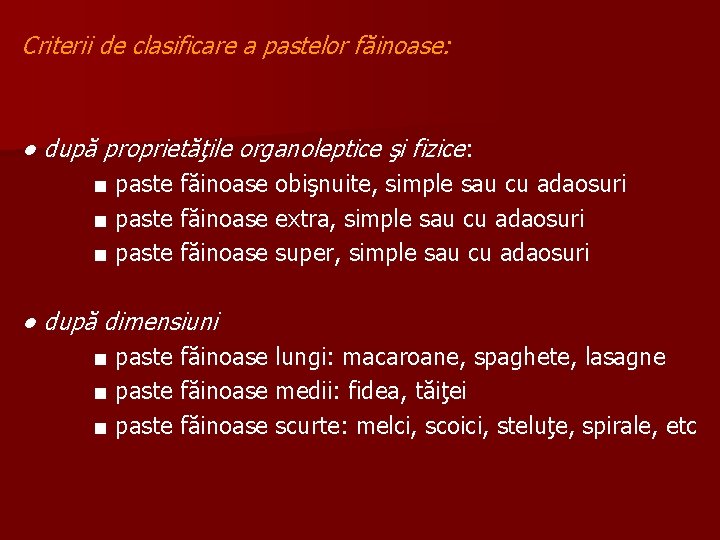 Criterii de clasificare a pastelor făinoase:

● după proprietăţile organoleptice şi fizice:
■ paste făinoase obişnuite, simple sau cu adaosuri
■ paste făinoase extra, simple sau cu adaosuri
■ paste făinoase super, simple sau cu adaosuri

● după dimensiuni
■ paste făinoase lungi: macaroane, spaghete, lasagne
■ paste făinoase medii: fidea, tăiţei
■ paste făinoase scurte: melci, scoici, steluţe, spirale, etc